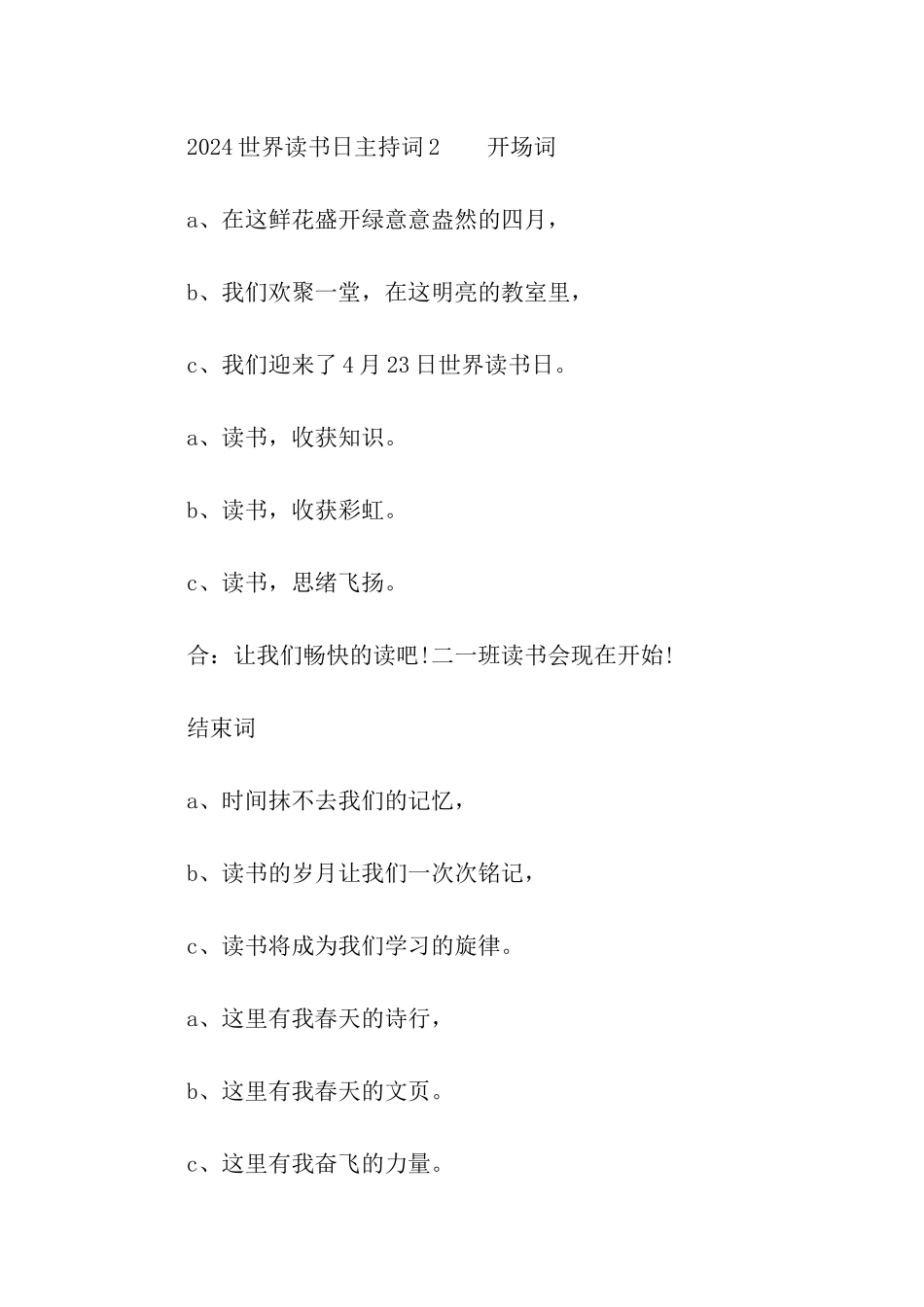 2024世界读书日主持词2　　开场词

a、在这鲜花盛开绿意意盎然的四月，

b、我们欢聚一堂，在这明亮的教室里，

c、我们迎来了4月23日世界读书日。

a、读书，收获知识。

b、读书，收获彩虹。

c、读书，思绪飞扬。

合：让我们畅快的读吧!二一班读书会现在开始!

结束词

a、时间抹不去我们的记忆，

b、读书的岁月让我们一次次铭记，

c、读书将成为我们学习的旋律。

a、这里有我春天的诗行，

b、这里有我春天的文页。

c、这里有我奋飞的力量。